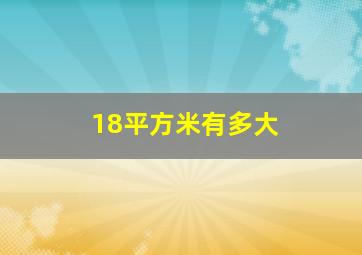 18平方米有多大